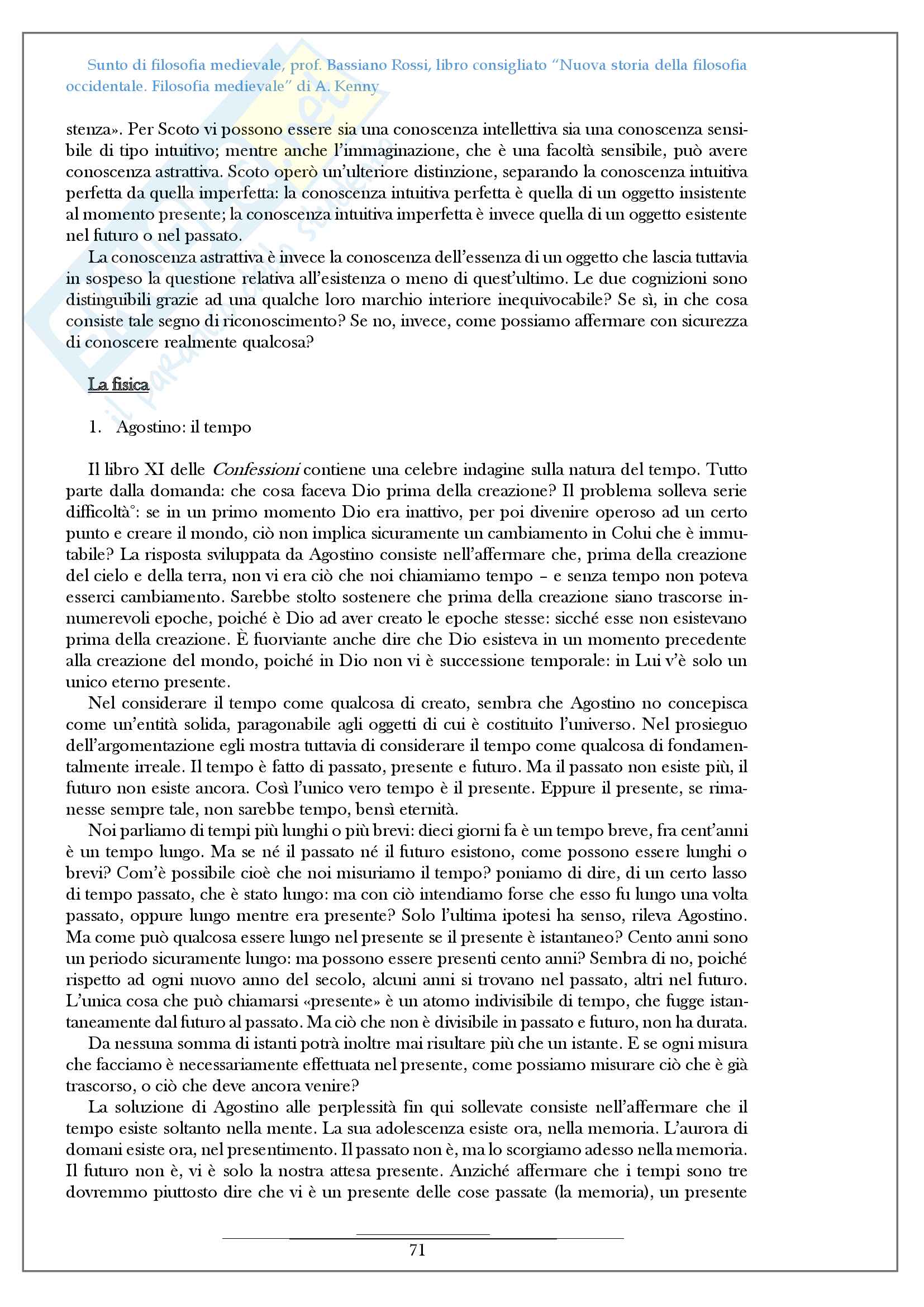 Sunto di filosofia medievale, prof. Bassiano Rossi, libro consigliato "Nuova storia della filosofia occidentale. Filosofia medievale" di A. Kenny

stenza». Per Scoto vi possono essere sia una conoscenza intellettiva sia una conoscenza sensibile di tipo intuitivo; mentre anche l'immaginazione, che è una facoltà sensibile, può avere conoscenza astrattiva. Scoto operò un'ulteriore distinzione, separando la conoscenza intuitiva perfetta da quella imperfetta: la conoscenza intuitiva perfetta è quella di un oggetto insistente al momento presente; la conoscenza intuitiva imperfetta è invece quella di un oggetto esistente nel futuro o nel passato.

La conoscenza astrattiva è invece la conoscenza dell'essenza di un oggetto che lascia tuttavia in sospeso la questione relativa all'esistenza o meno di quest'ultimo. Le due cognizioni sono distinguibili grazie ad una qualche loro marchio interiore inequivocabile? Se sì, in che cosa consiste tale segno di riconoscimento? Se no, invece, come possiamo affermare con sicurezza di conoscere realmente qualcosa?

La fisica

1. Agostino: il tempo

Il libro XI delle Confessioni contiene una celebre indagine sulla natura del tempo. Tutto parte dalla domanda: che cosa faceva Dio prima della creazione? Il problema solleva serie difficoltà°: se in un primo momento Dio era inattivo, per poi divenire operoso ad un certo punto e creare il mondo, ciò non implica sicuramente un cambiamento in Colui che è immutabile? La risposta sviluppata da Agostino consiste nell'affermare che, prima della creazione del cielo e della terra, non vi era ciò che noi chiamiamo tempo – e senza tempo non poteva esserci cambiamento. Sarebbe stolto sostenere che prima della creazione siano trascorse innumerevoli epoche, poiché è Dio ad aver creato le epoche stesse: sicché esse non esistevano prima della creazione. È fuorviante anche dire che Dio esisteva in un momento precedente alla creazione del mondo, poiché in Dio non vi è successione temporale: in Lui v'è solo un unico eterno presente.

Nel considerare il tempo come qualcosa di creato, sembra che Agostino no concepisca come un'entità solida, paragonabile agli oggetti di cui è costituito l'universo. Nel prosieguo dell'argomentazione egli mostra tuttavia di considerare il tempo come qualcosa di fondamentalmente irreale. Il tempo è fatto di passato, presente e futuro. Ma il passato non esiste più, il futuro non esiste ancora. Così l'unico vero tempo è il presente. Eppure il presente, se rimanesse sempre tale, non sarebbe tempo, bensì eternità.

Noi parliamo di tempi più lunghi o più brevi: dieci giorni fa è un tempo breve, fra cent'anni è un tempo lungo. Ma se né il passato né il futuro esistono, come possono essere lunghi o brevi? Com'è possibile cioè che noi misuriamo il tempo? poniamo di dire, di un certo lasso di tempo passato, che è stato lungo: ma con ciò intendiamo forse che esso fu lungo una volta passato, oppure lungo mentre era presente? Solo l'ultima ipotesi ha senso, rileva Agostino. Ma come può qualcosa essere lungo nel presente se il presente è istantaneo? Cento anni sono un periodo sicuramente lungo: ma possono essere presenti cento anni? Sembra di no, poiché rispetto ad ogni nuovo anno del secolo, alcuni anni si trovano nel passato, altri nel futuro. L'unica cosa che può chiamarsi «presente» è un atomo indivisibile di tempo, che fugge istantaneamente dal futuro al passato. Ma ciò che non è divisibile in passato e futuro, non ha durata.

Da nessuna somma di istanti potrà inoltre mai risultare più che un istante. E se ogni misura che facciamo è necessariamente effettuata nel presente, come possiamo misurare ciò che è già trascorso, o ciò che deve ancora venire?

La soluzione di Agostino alle perplessità fin qui sollevate consiste nell'affermare che il tempo esiste soltanto nella mente. La sua adolescenza esiste ora, nella memoria. L'aurora di domani esiste ora, nel presentimento. Il passato non è, ma lo scorgiamo adesso nella memoria. Il futuro non è, vi è solo la nostra attesa presente. Anziché affermare che i tempi sono tre dovremmo piuttosto dire che vi è un presente delle cose passate (la memoria), un presente

71